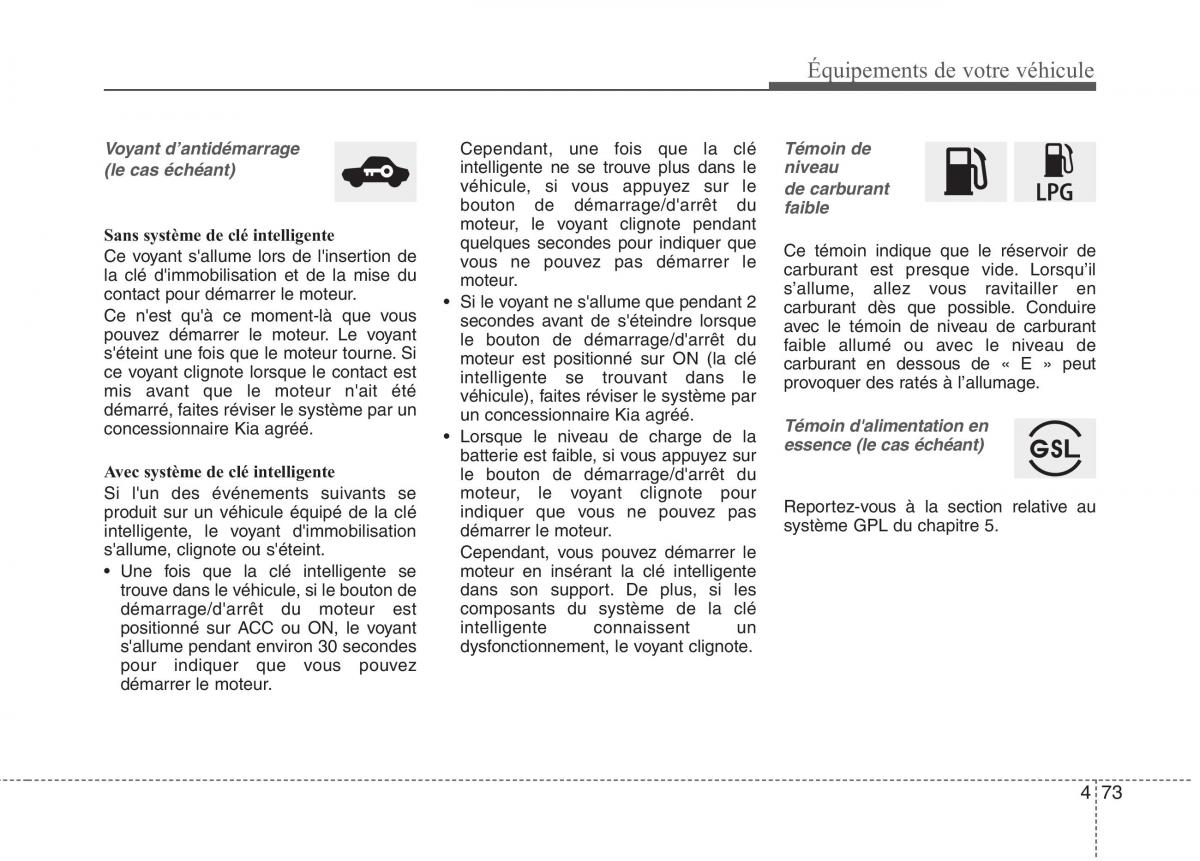 Équipements de votre véhicule

Voyant d'antidémarrage (le cas échéant)

Sans système de clé intelligente
Ce voyant s'allume lors de l'insertion de la clé d'immobilisation et de la mise du contact pour démarrer le moteur.

Ce n'est qu'à ce moment-là que vous pouvez démarrer le moteur. Le voyant s'éteint une fois que le moteur tourne. Si ce voyant clignote lorsque le contact est mis avant que le moteur n'ait été démarré, faites réviser le système par un concessionnaire Kia agréé.

Avec système de clé intelligente
Si l'un des événements suivants se produit sur un véhicule équipé de la clé intelligente, le voyant d'immobilisation s'allume, clignote ou s'éteint.
• Une fois que la clé intelligente se trouve dans le véhicule, si le bouton de démarrage/d'arrêt du moteur est positionné sur ACC ou ON, le voyant s'allume pendant environ 30 secondes pour indiquer que vous pouvez démarrer le moteur.
Cependant, une fois que la clé intelligente ne se trouve plus dans le véhicule, si vous appuyez sur le bouton de démarrage/d'arrêt du moteur, le voyant clignote pendant quelques secondes pour indiquer que vous ne pouvez pas démarrer le moteur.
• Si le voyant ne s'allume que pendant 2 secondes avant de s'éteindre lorsque le bouton de démarrage/d'arrêt du moteur est positionné sur ON (la clé intelligente se trouvant dans le véhicule), faites réviser le système par un concessionnaire Kia agréé.
• Lorsque le niveau de charge de la batterie est faible, si vous appuyez sur le bouton de démarrage/d'arrêt du moteur, le voyant clignote pour indiquer que vous ne pouvez pas démarrer le moteur.
Cependant, vous pouvez démarrer le moteur en insérant la clé intelligente dans son support. De plus, si les composants du système de la clé intelligente connaissent un dysfonctionnement, le voyant clignote.

Témoin de niveau de carburant faible

LPG

Ce témoin indique que le réservoir de carburant est presque vide. Lorsqu'il s'allume, allez vous ravitailler en carburant dès que possible. Conduire avec le témoin de niveau de carburant faible allumé ou avec le niveau de carburant en dessous de « E » peut provoquer des ratés à l'allumage.

Témoin d'alimentation en essence (le cas échéant)

GSL

Reportez-vous à la section relative au système GPL du chapitre 5.

4 73